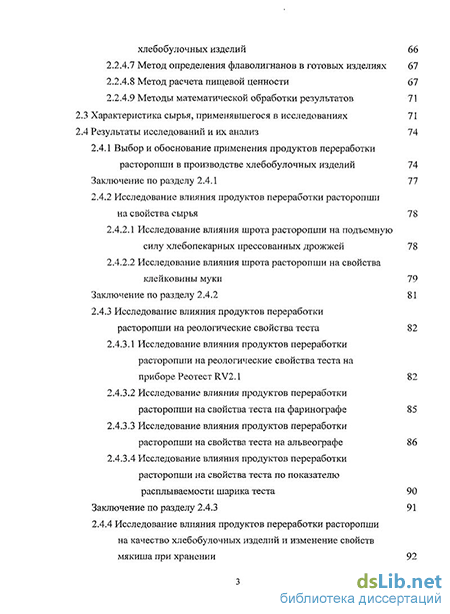 хлебобулочных изделий 66
2.2.4.7 Метод определения флаволигнанов в готовых изделиях 67
2.2.4.8 Метод расчета пищевой ценности 67
2.2.4.9 Методы математической обработки результатов 71
2.3 Характеристика сырья, применявшегося в исследованиях 71
2.4 Результаты исследований и их анализ 74
2.4.1 Выбор и обоснование применения продуктов переработки расторопши в производстве хлебобулочных изделий 74
Заключение по разделу 2.4.1 77
2.4.2 Исследование влияния продуктов переработки расторопши на свойства сырья 78
2.4.2.1 Исследование влияния шрота расторопши на подъемную силу хлебопекарных прессованных дрожжей 78
2.4.2.2 Исследование влияния шрота расторопши на свойства клейковины муки 79
Заключение по разделу 2.4.2 81
2.4.3 Исследование влияния продуктов переработки расторопши на реологические свойства теста 82
2.4.3.1 Исследование влияния продуктов переработки расторопши на реологические свойства теста на приборе Реотест RV2.1 82
2.4.3.2 Исследование влияния продуктов переработки расторопши на свойства теста на фаринографе 85
2.4.3.3 Исследование влияния продуктов переработки расторопши на свойства теста на альвеографе 86
2.4.3.4 Исследование влияния продуктов переработки расторопши на свойства теста по показателю расплываемости шарика теста 90
Заключение по разделу 2.4.3 91
2.4.4 Исследование влияния продуктов переработки расторопши на качество хлебобулочных изделий и изменение свойств мякиша при хранении 92

3

dsLib.net
библиотека диссертаций